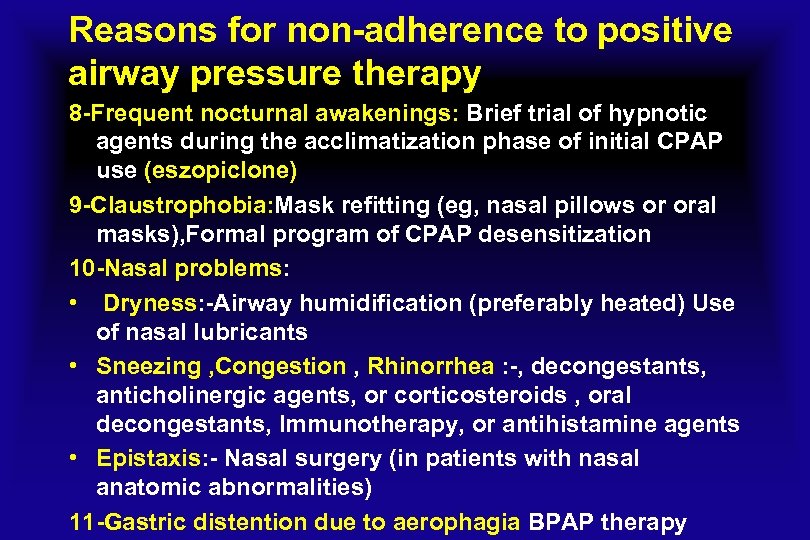 Reasons for non-adherence to positive airway pressure therapy

8-Frequent nocturnal awakenings: Brief trial of hypnotic agents during the acclimatization phase of initial CPAP use (eszopiclone)

9-Claustrophobia:Mask refitting (eg, nasal pillows or oral masks),Formal program of CPAP desensitization

10-Nasal problems:

• Dryness:-Airway humidification (preferably heated) Use of nasal lubricants

• Sneezing ,Congestion , Rhinorrhea :-, decongestants, anticholinergic agents, or corticosteroids , oral decongestants, Immunotherapy, or antihistamine agents

• Epistaxis:- Nasal surgery (in patients with nasal anatomic abnormalities)

11-Gastric distention due to aerophagia BPAP therapy